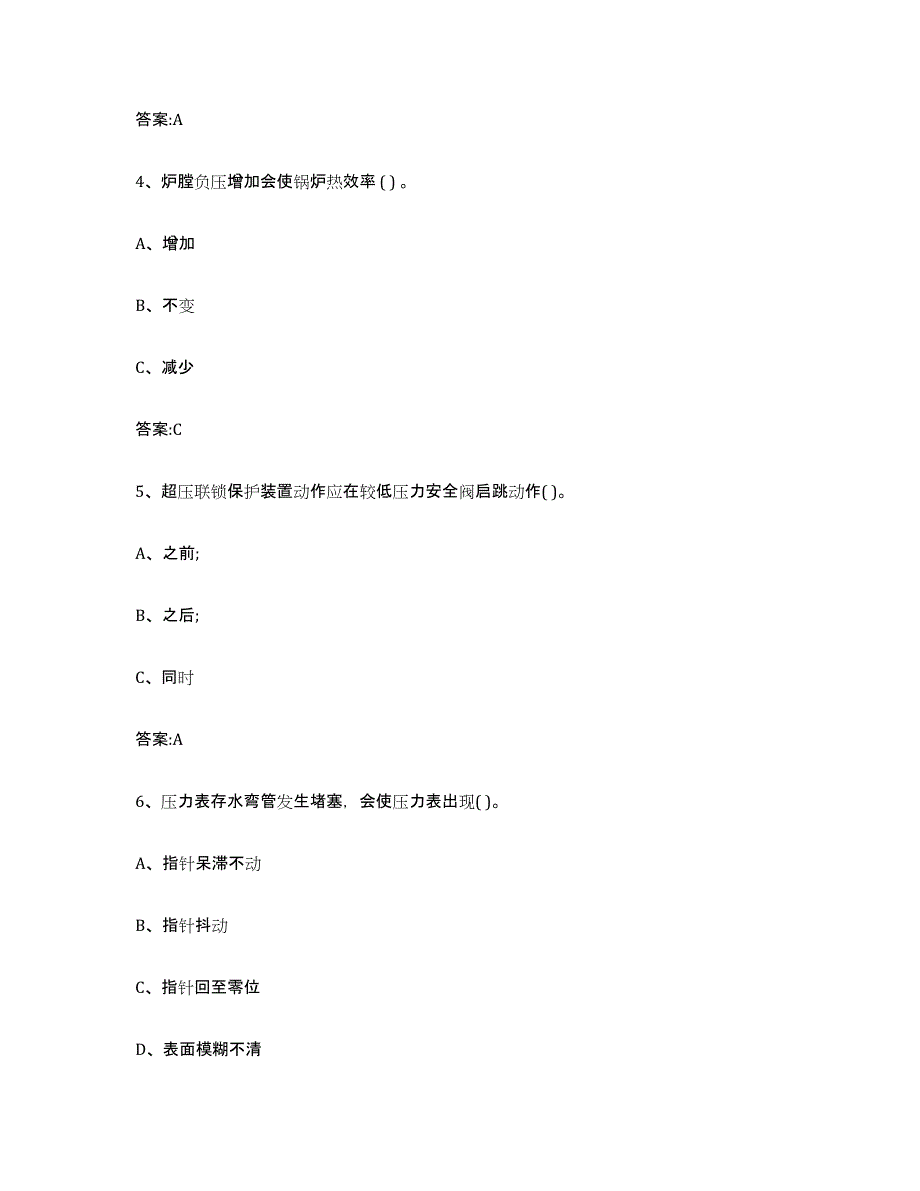 答案:A

4、炉膛负压增加会使锅炉热效率 ( ) 。

A、增加

B、不变

C、减少

答案:C

5、超压联锁保护装置动作应在较低压力安全阀启跳动作( )。

A、之前;

B、之后;

C、同时

答案:A

6、压力表存水弯管发生堵塞，会使压力表出现( )。

A、指针呆滞不动

B、指针抖动

C、指针回至零位

D、表面模糊不清